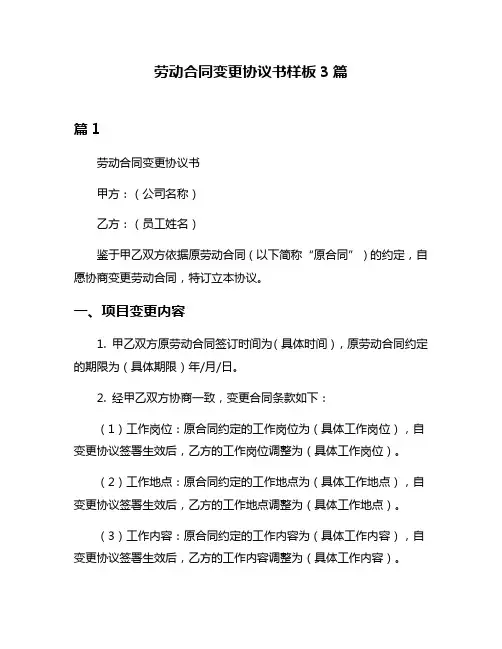 劳动合同变更协议书样板 3 篇

篇 1

劳动合同变更协议书

甲方：（公司名称）

乙方：（员工姓名）

鉴于甲乙双方依据原劳动合同（以下简称“原合同”）的约定，自愿协商变更劳动合同，特订立本协议。

一、项目变更内容

1. 甲乙双方原劳动合同签订时间为（具体时间），原劳动合同约定的期限为（具体期限）年/月/日。

2. 经甲乙双方协商一致，变更合同条款如下：

（1）工作岗位：原合同约定的工作岗位为（具体工作岗位），自变更协议签署生效后，乙方的工作岗位调整为（具体工作岗位）。

（2）工作地点：原合同约定的工作地点为（具体工作地点），自变更协议签署生效后，乙方的工作地点调整为（具体工作地点）。

（3）工作内容：原合同约定的工作内容为（具体工作内容），自变更协议签署生效后，乙方的工作内容调整为（具体工作内容）。